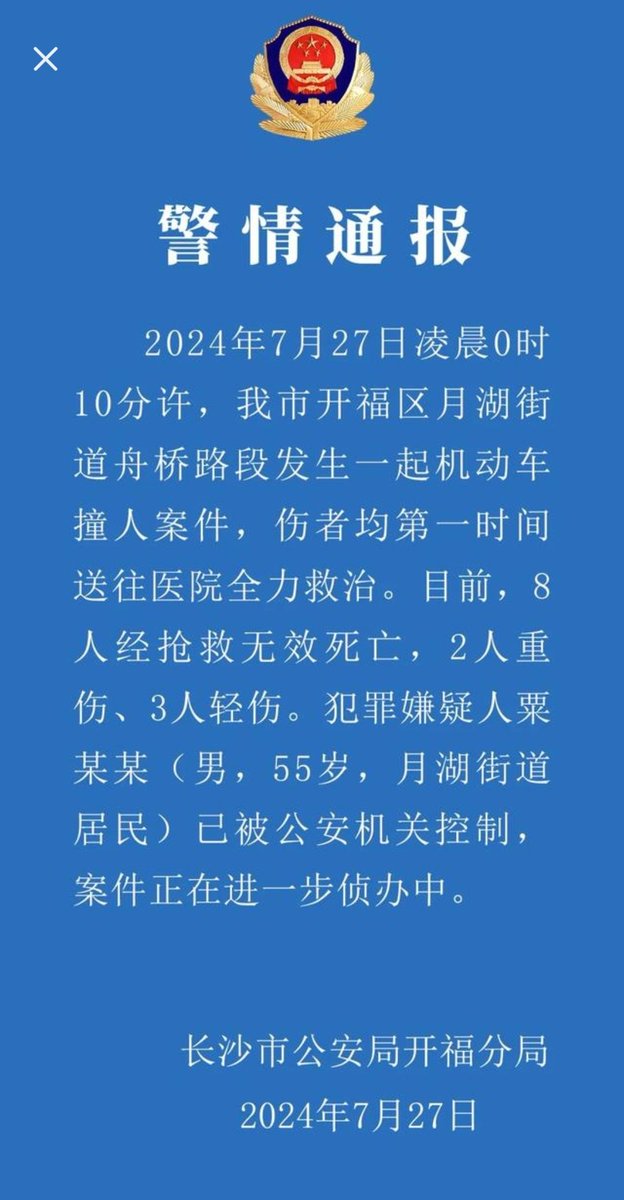 警情通报

2024年7月27日凌晨0时10分许，我市开福区月湖街道舟桥路段发生一起机动车撞人案件，伤者均第一时间送往医院全力救治。目前，8人经抢救无效死亡，2人重伤、3人轻伤。犯罪嫌疑人粟某某（男，55岁，月湖街道居民）已被公安机关控制，案件正在进一步侦办中。

长沙市公安局开福分局
2024年7月27日